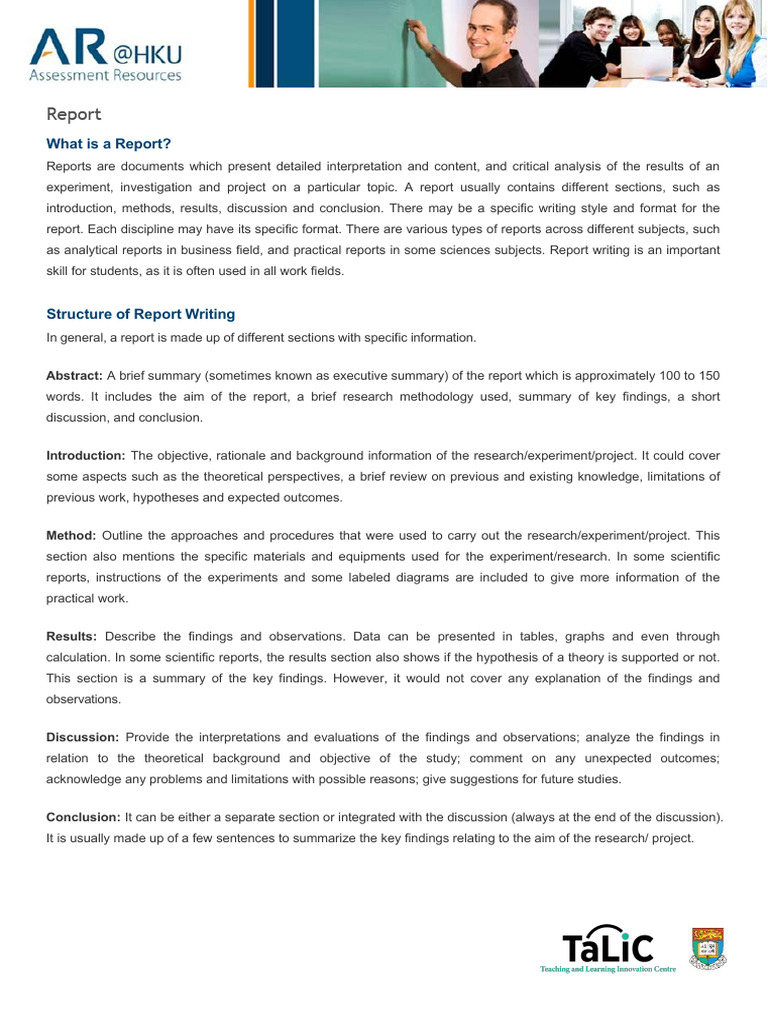 AR @HKU
Assessment Resources

Report

What is a Report?

Reports are documents which present detailed interpretation and content, and critical analysis of the results of an experiment, investigation and project on a particular topic. A report usually contains different sections, such as introduction, methods, results, discussion and conclusion. There may be a specific writing style and format for the report. Each discipline may have its specific format. There are various types of reports across different subjects, such as analytical reports in business field, and practical reports in some sciences subjects. Report writing is an important skill for students, as it is often used in all work fields.

Structure of Report Writing

In general, a report is made up of different sections with specific information.

Abstract: A brief summary (sometimes known as executive summary) of the report which is approximately 100 to 150 words. It includes the aim of the report, a brief research methodology used, summary of key findings, a short discussion, and conclusion.

Introduction: The objective, rationale and background information of the research/experiment/project. It could cover some aspects such as the theoretical perspectives, a brief review on previous and existing knowledge, limitations of previous work, hypotheses and expected outcomes.

Method: Outline the approaches and procedures that were used to carry out the research/experiment/project. This section also mentions the specific materials and equipments used for the experiment/research. In some scientific reports, instructions of the experiments and some labeled diagrams are included to give more information of the practical work.

Results: Describe the findings and observations. Data can be presented in tables, graphs and even through calculation. In some scientific reports, the results section also shows if the hypothesis of a theory is supported or not. This section is a summary of the key findings. However, it would not cover any explanation of the findings and observations.

Discussion: Provide the interpretations and evaluations of the findings and observations; analyze the findings in relation to the theoretical background and objective of the study; comment on any unexpected outcomes; acknowledge any problems and limitations with possible reasons; give suggestions for future studies.

Conclusion: It can be either a separate section or integrated with the discussion (always at the end of the discussion). It is usually made up of a few sentences to summarize the key findings relating to the aim of the research/ project.

TaLiC
Teaching and Learning Innovation Centre